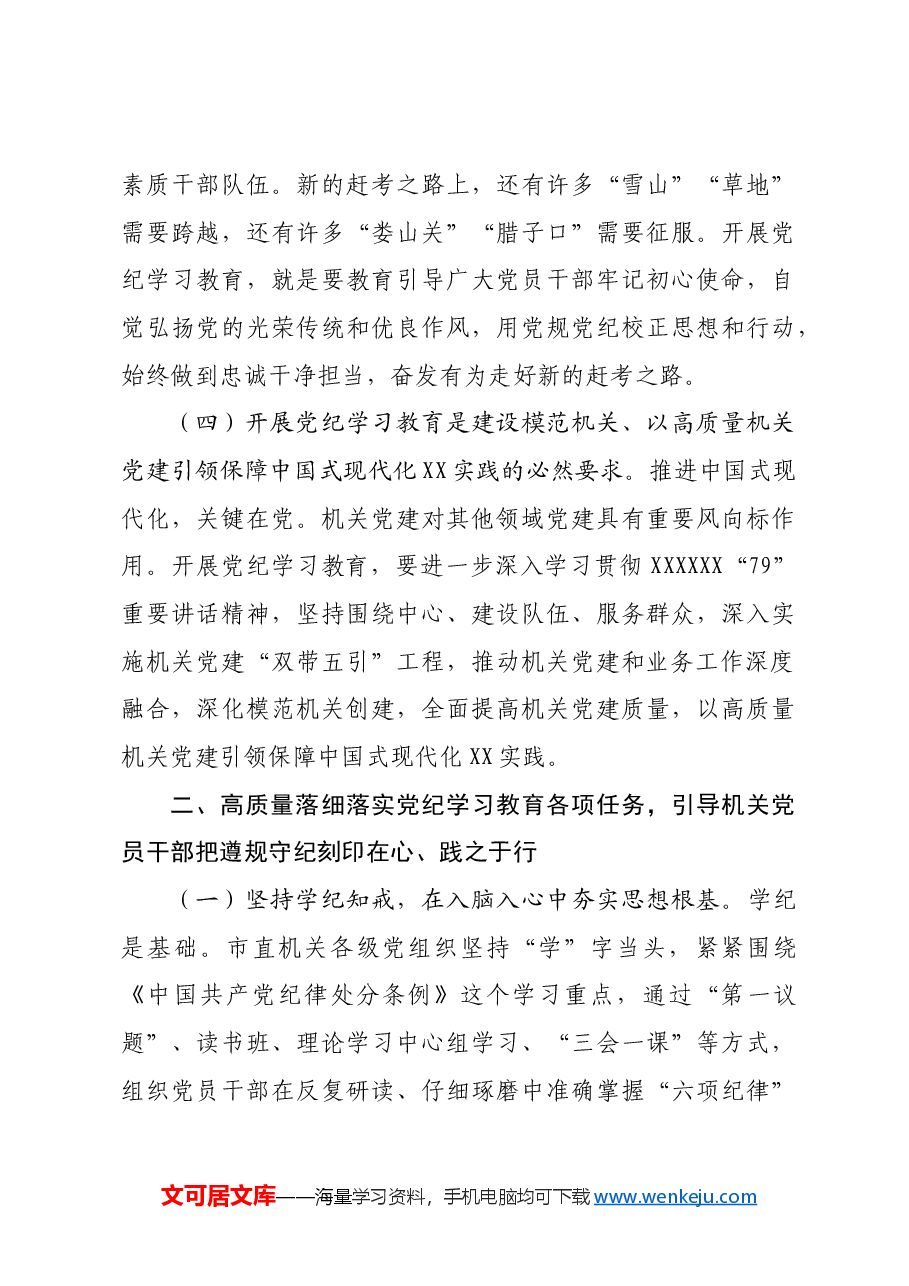 素质干部队伍。新的赶考之路上，还有许多“雪山”“草地”需要跨越，还有许多“娄山关”“腊子口”需要征服。开展党纪学习教育，就是要教育引导广大党员干部牢记初心使命，自觉弘扬党的光荣传统和优良作风，用党规党纪校正思想和行动，始终做到忠诚干净担当，奋发有为走好新的赶考之路。

（四）开展党纪学习教育是建设模范机关、以高质量机关党建引领保障中国式现代化XX实践的必然要求。推进中国式现代化，关键在党。机关党建对其他领域党建具有重要风向标作用。开展党纪学习教育，要进一步深入学习贯彻XXXXXX“79”重要讲话精神，坚持围绕中心、建设队伍、服务群众，深入实施机关党建“双带五引”工程，推动机关党建和业务工作深度融合，深化模范机关创建，全面提高机关党建质量，以高质量机关党建引领保障中国式现代化XX实践。

二、高质量落细落实党纪学习教育各项任务，引导机关党员干部把遵规守纪刻印在心、践之于行

（一）坚持学纪知戒，在入脑入心中夯实思想根基。学纪是基础。市直机关各级党组织坚持“学”字当头，紧紧围绕《中国共产党纪律处分条例》这个学习重点，通过“第一议题”、读书班、理论学习中心组学习、“三会一课”等方式，组织党员干部在反复研读、仔细琢磨中准确掌握“六项纪律”

文可居文库——海量学习资料，手机电脑均可下载www.wenkeju.com